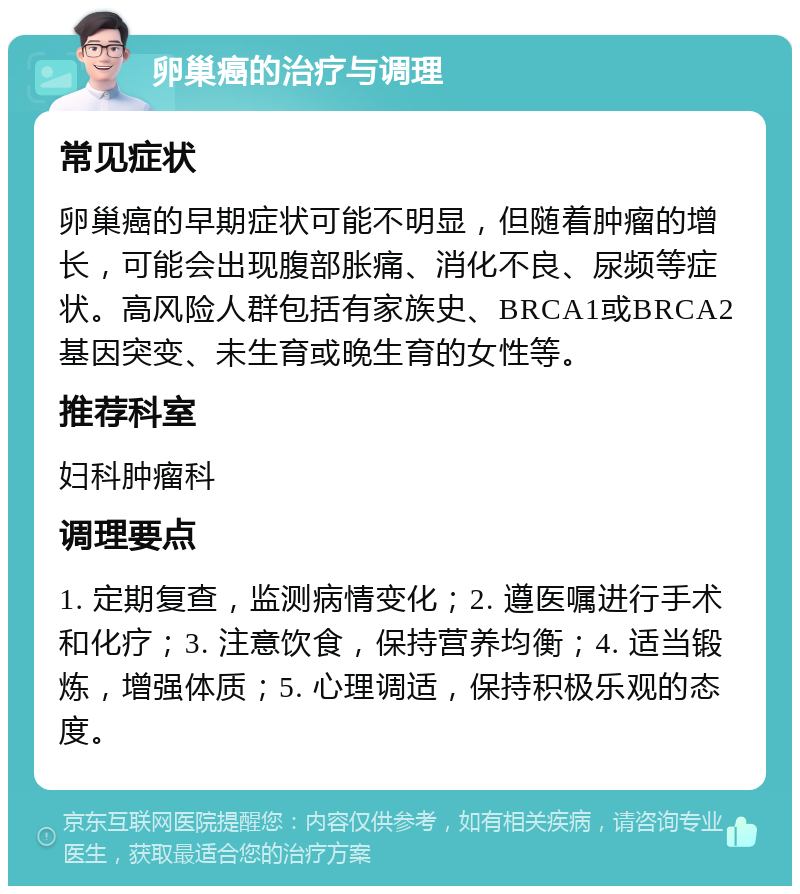 卵巢癌的治疗与调理

常见症状

卵巢癌的早期症状可能不明显，但随着肿瘤的增长，可能会出现腹部胀痛、消化不良、尿频等症状。高风险人群包括有家族史、BRCA1或BRCA2基因突变、未生育或晚生育的女性等。

推荐科室

妇科肿瘤科

调理要点

1. 定期复查，监测病情变化；2. 遵医嘱进行手术和化疗；3. 注意饮食，保持营养均衡；4. 适当锻炼，增强体质；5. 心理调适，保持积极乐观的态度。

京东互联网医院提醒您：内容仅供参考，如有相关疾病，请咨询专业医生，获取最适合您的治疗方案